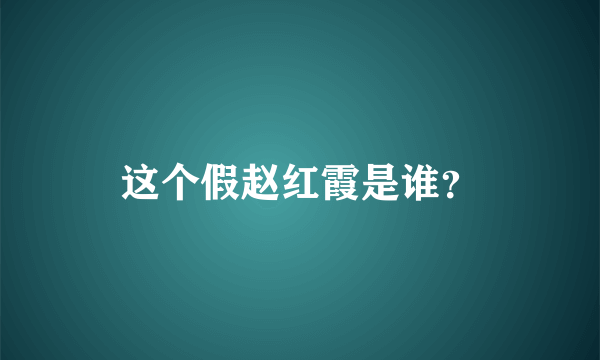 这个假赵红霞是谁?